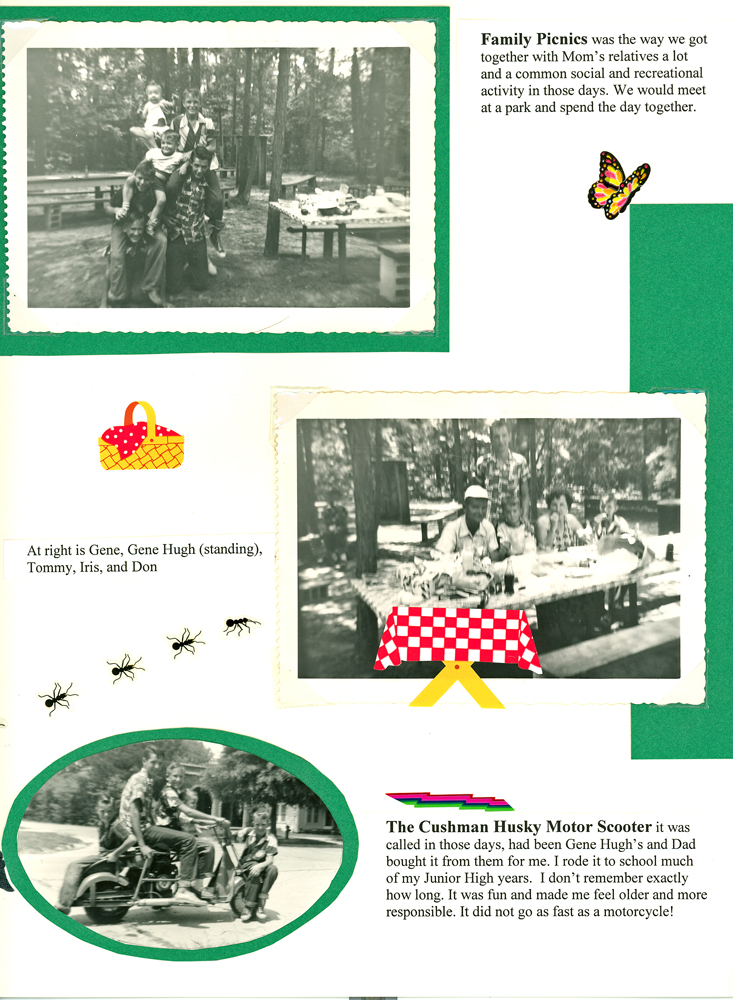 **Family Picnics** was the way we got together with Mom's relatives a lot and a common social and recreational activity in those days. We would meet at a park and spend the day together.

At right is Gene, Gene Hugh (standing), Tommy, Iris, and Don

**The Cushman Husky Motor Scooter** it was called in those days, had been Gene Hugh's and Dad bought it from them for me. I rode it to school much of my Junior High years. I don't remember exactly how long. It was fun and made me feel older and more responsible. It did not go as fast as a motorcycle!